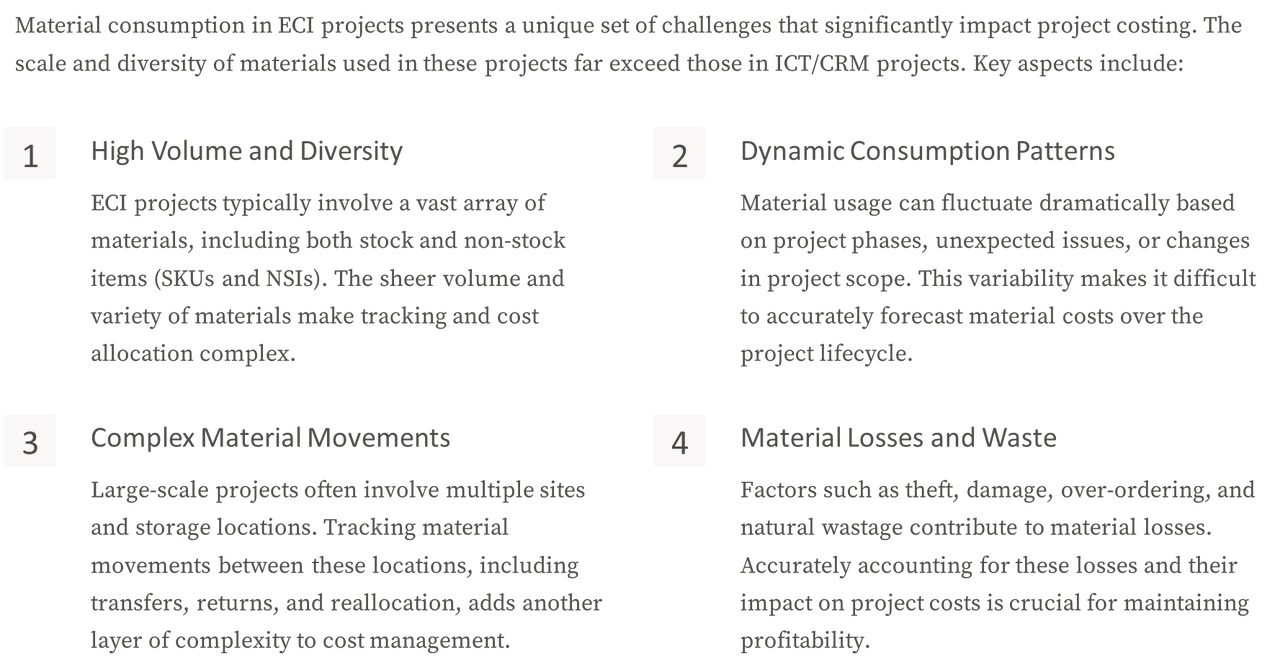 Material consumption in ECI projects presents a unique set of challenges that significantly impact project costing. The scale and diversity of materials used in these projects far exceed those in ICT/CRM projects. Key aspects include:

1

High Volume and Diversity

ECI projects typically involve a vast array of materials, including both stock and non-stock items (SKUs and NSIs). The sheer volume and variety of materials make tracking and cost allocation complex.

2

Dynamic Consumption Patterns

Material usage can fluctuate dramatically based on project phases, unexpected issues, or changes in project scope. This variability makes it difficult to accurately forecast material costs over the project lifecycle.

3

Complex Material Movements

Large-scale projects often involve multiple sites and storage locations. Tracking material movements between these locations, including transfers, returns, and reallocation, adds another layer of complexity to cost management.

4

Material Losses and Waste

Factors such as theft, damage, over-ordering, and natural wastage contribute to material losses. Accurately accounting for these losses and their impact on project costs is crucial for maintaining profitability.